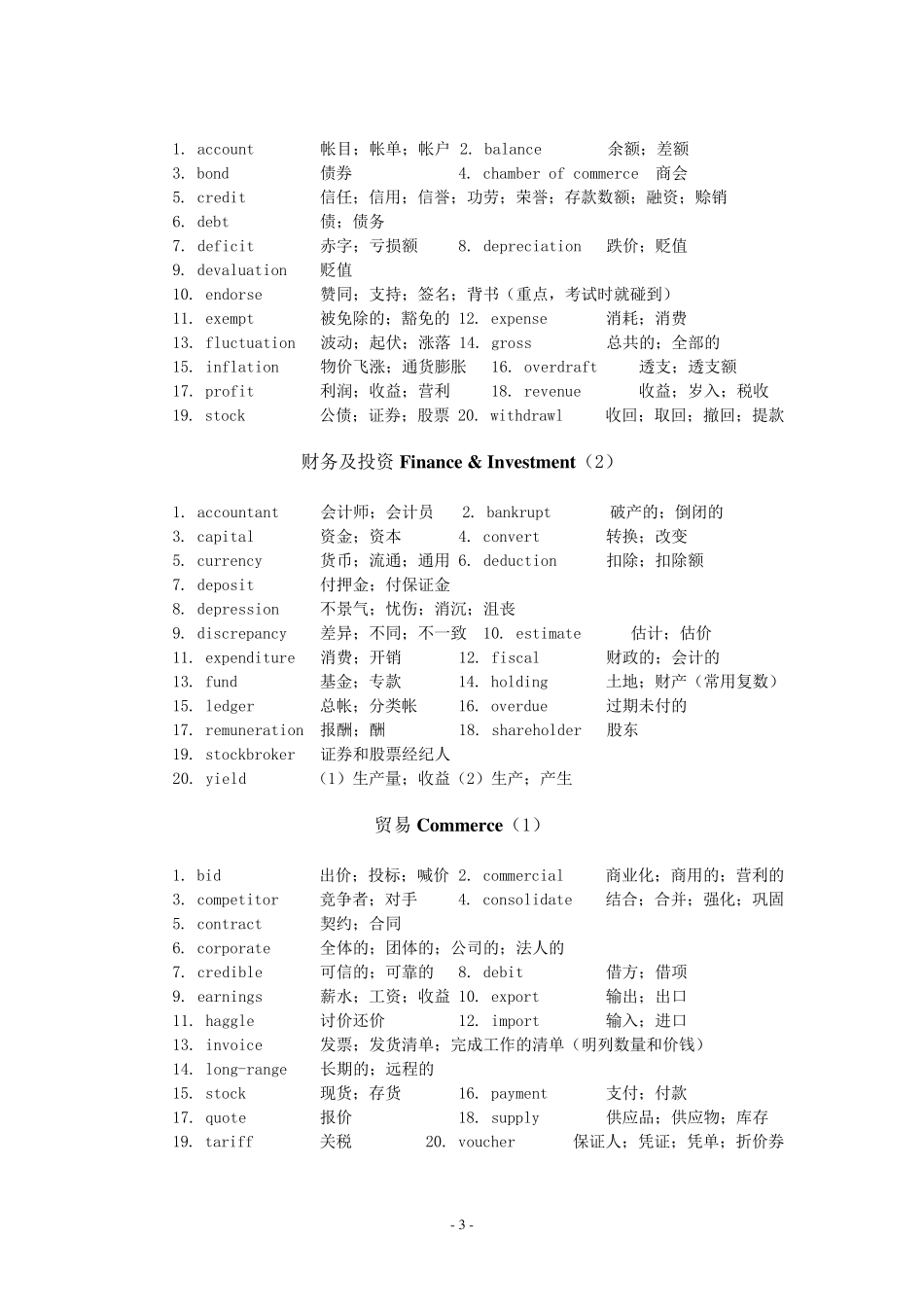 1. account 帐目；帐单；帐户 2. balance 余额；差额
3. bond 债券 4. chamber of commerce 商会
5. credit 信任；信用；信誉；功劳；荣誉；存款数额；融资；赊销
6. debt 债；债务
7. deficit 赤字；亏损额 8. depreciation 跌价；贬值
9. devaluation 贬值
10. endorse 赞同；支持；签名；背书（重点，考试时就碰到）
11. exempt 被免除的；豁免的 12. expense 消耗；消费
13. fluctuation 波动；起伏；涨落 14. gross 总共的；全部的
15. inflation 物价飞涨；通货膨胀 16. overdraft 透支；透支额
17. profit 利润；收益；营利 18. revenue 收益；岁入；税收
19. stock 公债；证券；股票 20. withdrawl 收回；取回；撤回；提款

财务及投资 Finance & Investment（2）

1. accountant 会计师；会计员 2. bankrupt 破产的；倒闭的
3. capital 资金；资本 4. convert 转换；改变
5. currency 货币；流通；通用 6. deduction 扣除；扣除额
7. deposit 付押金；付保证金
8. depression 不景气；忧伤；消沉；沮丧
9. discrepancy 差异；不同；不一致 10. estimate 估计；估价
11. expenditure 消费；开销 12. fiscal 财政的；会计的
13. fund 基金；专款 14. holding 土地；财产（常用复数）
15. ledger 总帐；分类帐 16. overdue 过期未付的
17. remuneration 报酬；酬 18. shareholder 股东
19. stockbroker 证券和股票经纪人
20. yield （1）生产量；收益（2）生产；产生

贸易 Commerce（1）

1. bid 出价；投标；喊价 2. commercial 商业化；商用的；营利的
3. competitor 竞争者；对手 4. consolidate 结合；合并；强化；巩固
5. contract 契约；合同
6. corporate 全体的；团体的；公司的；法人的
7. credible 可信的；可靠的 8. debit 借方；借项
9. earnings 薪水；工资；收益 10. export 输出；出口
11. haggle 讨价还价 12. import 输入；进口
13. invoice 发票；发货清单；完成工作的清单（明列数量和价钱）
14. long-range 长期的；远程的
15. stock 现货；存货 16. payment 支付；付款
17. quote 报价 18. supply 供应品；供应物；库存
19. tariff 关税 20. voucher 保证人；凭证；凭单；折价券

- 3 -